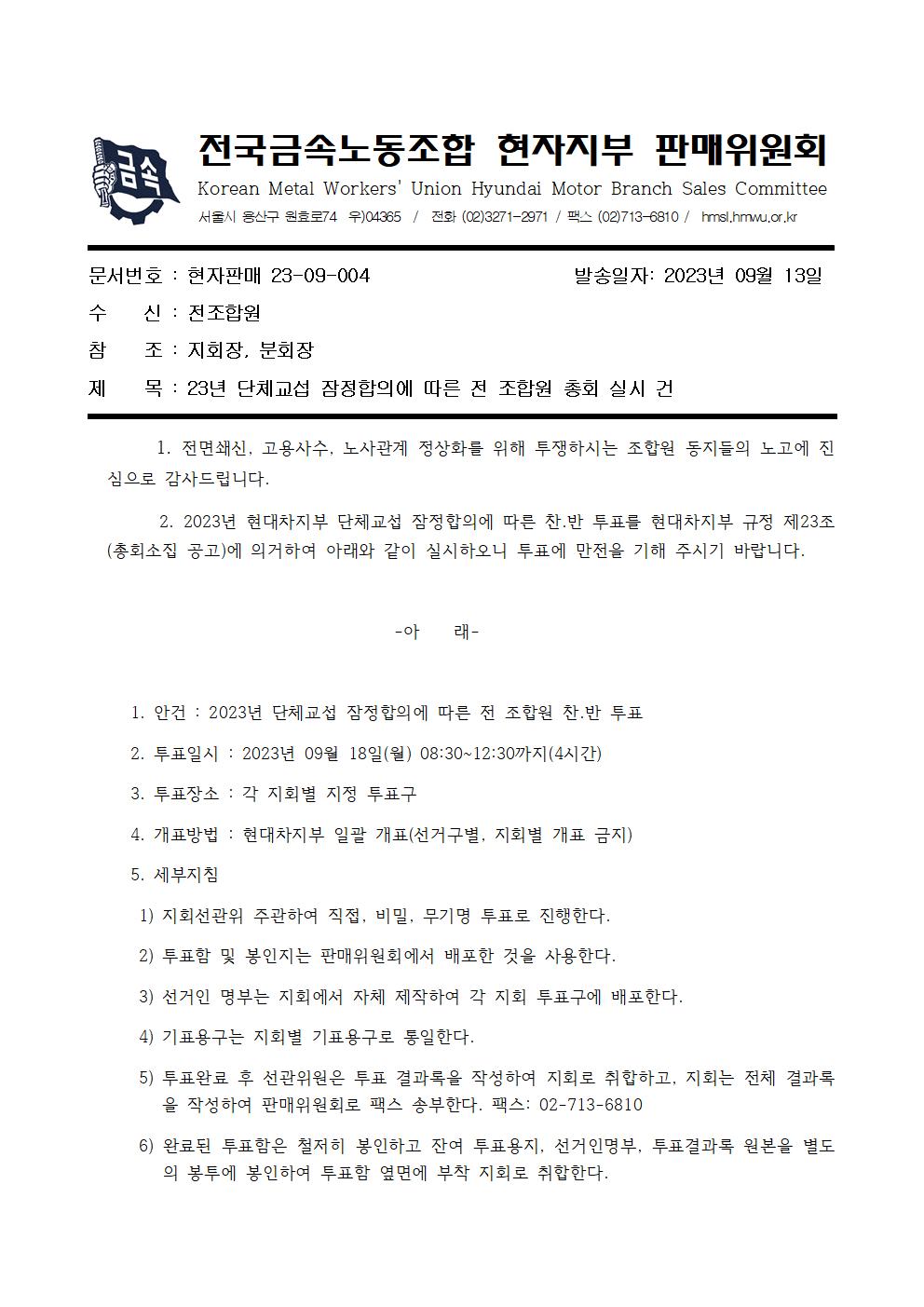 금속

전국금속노동조합 현자지부 판매위원회
Korean Metal Workers' Union Hyundai Motor Branch Sales Committee
서울시 용산구 원효로74 우)04365 / 전화 (02)3271-2971 / 팩스 (02)713-6810 / hmsl.hmwu.or.kr

문서번호 : 현자판매 23-09-004 발송일자: 2023년 09월 13일
수 신 : 전조합원
참 조 : 지회장, 분회장
제 목 : 23년 단체교섭 잠정합의에 따른 전 조합원 총회 실시 건

1. 전면쇄신, 고용사수, 노사관계 정상화를 위해 투쟁하시는 조합원 동지들의 노고에 진심으로 감사드립니다.

2. 2023년 현대차지부 단체교섭 잠정합의에 따른 찬.반 투표를 현대차지부 규정 제23조(총회소집 공고)에 의거하여 아래와 같이 실시하오니 투표에 만전을 기해 주시기 바랍니다.

-아 래-

1. 안건 : 2023년 단체교섭 잠정합의에 따른 전 조합원 찬.반 투표

2. 투표일시 : 2023년 09월 18일(월) 08:30~12:30까지(4시간)

3. 투표장소 : 각 지회별 지정 투표구

4. 개표방법 : 현대차지부 일괄 개표(선거구별, 지회별 개표 금지)

5. 세부지침

1) 지회선관위 주관하여 직접, 비밀, 무기명 투표로 진행한다.

2) 투표함 및 봉인지는 판매위원회에서 배포한 것을 사용한다.

3) 선거인 명부는 지회에서 자체 제작하여 각 지회 투표구에 배포한다.

4) 기표용구는 지회별 기표용구로 통일한다.

5) 투표완료 후 선관위원은 투표 결과록을 작성하여 지회로 취합하고, 지회는 전체 결과록을 작성하여 판매위원회로 팩스 송부한다. 팩스: 02-713-6810

6) 완료된 투표함은 철저히 봉인하고 잔여 투표용지, 선거인명부, 투표결과록 원본을 별도의 봉투에 봉인하여 투표함 옆면에 부착 지회로 취합한다.